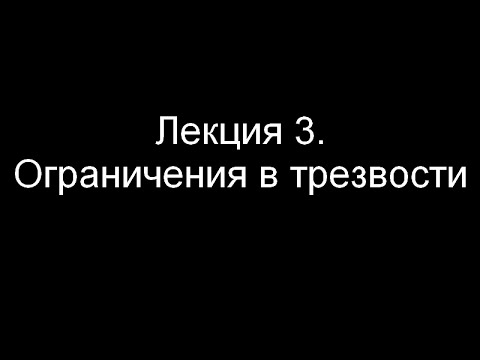 Лекция 3.
Ограничения в трезвости